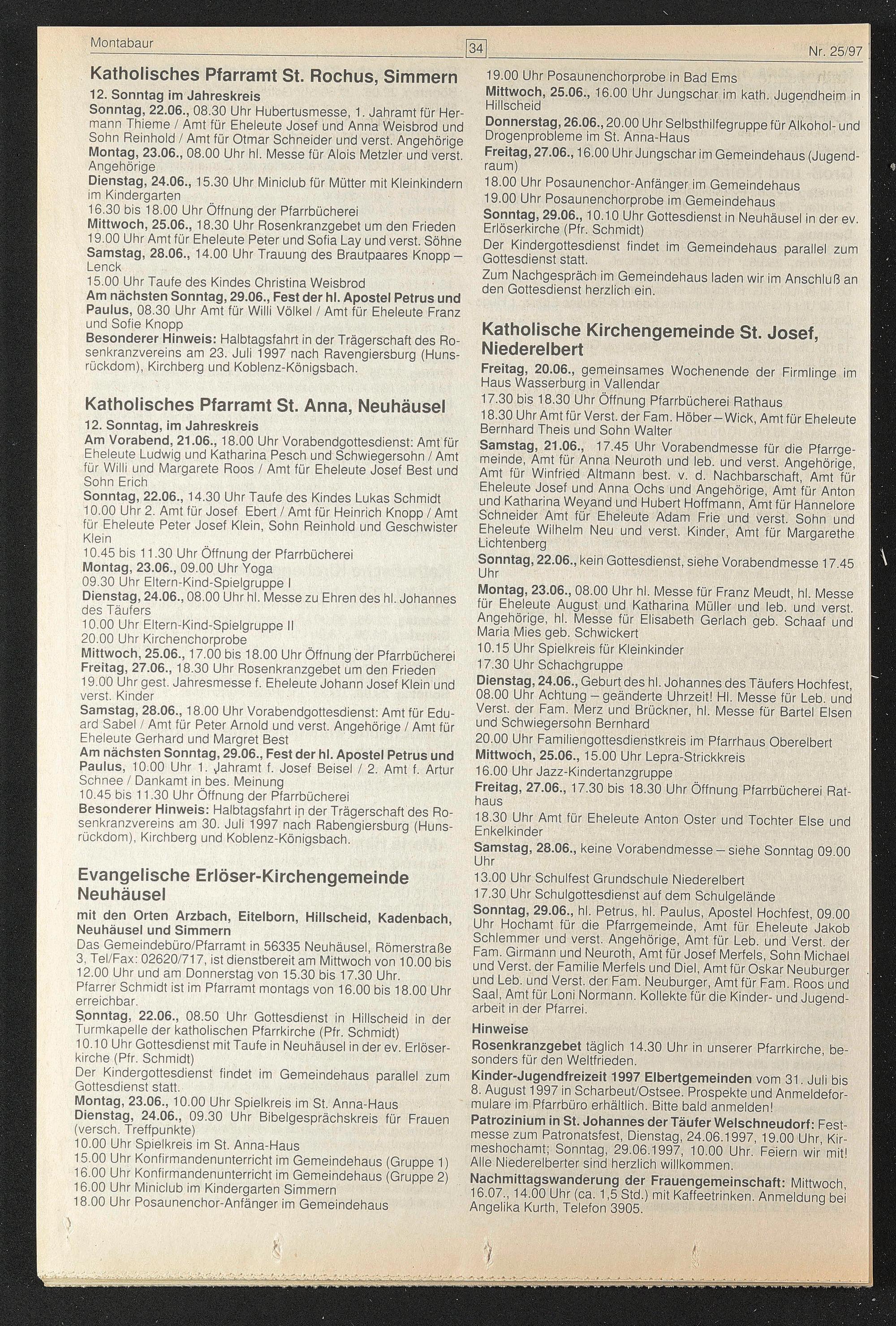 Montabaur

34

Nr. 25/97

Katholisches Pfarramt St. Rochus, Simmern

12. Sonntag im Jahreskreis
Sonntag, 22.06., 08.30 Uhr Hubertusmesse, 1. Jahramt für Hermann Thieme / Amt für Eheleute Josef und Anna Weisbrod und Sohn Reinhold / Amt für Otmar Schneider und verst. Angehörige
Montag, 23.06., 08.00 Uhr hl. Messe für Alois Metzler und verst. Angehörige
Dienstag, 24.06., 15.30 Uhr Miniclub für Mütter mit Kleinkindern im Kindergarten
16.30 bis 18.00 Uhr Öffnung der Pfarrbücherei
Mittwoch, 25.06., 18.30 Uhr Rosenkranzgebet um den Frieden
19.00 Uhr Amt für Eheleute Peter und Sofia Lay und verst. Söhne
Samstag, 28.06., 14.00 Uhr Trauung des Brautpaares Knopp – Lenck
15.00 Uhr Taufe des Kindes Christina Weisbrod
Am nächsten Sonntag, 29.06., Fest der hl. Apostel Petrus und Paulus, 08.30 Uhr Amt für Willi Völkel / Amt für Eheleute Franz und Sofie Knopp
Besonderer Hinweis: Halbtagsfahrt in der Trägerschaft des Rosenkranzvereins am 23. Juli 1997 nach Ravengiersburg (Hunsrückdom), Kirchberg und Koblenz-Königsbach.

Katholisches Pfarramt St. Anna, Neuhäusel

12. Sonntag, im Jahreskreis
Am Vorabend, 21.06., 18.00 Uhr Vorabendgottesdienst: Amt für Eheleute Ludwig und Katharina Pesch und Schwiegersohn / Amt für Willi und Margarete Roos / Amt für Eheleute Josef Best und Sohn Erich
Sonntag, 22.06., 14.30 Uhr Taufe des Kindes Lukas Schmidt
10.00 Uhr 2. Amt für Josef Ebert / Amt für Heinrich Knopp / Amt für Eheleute Peter Josef Klein, Sohn Reinhold und Geschwister Klein
10.45 bis 11.30 Uhr Öffnung der Pfarrbücherei
Montag, 23.06., 09.00 Uhr Yoga
09.30 Uhr Eltern-Kind-Spielgruppe I
Dienstag, 24.06., 08.00 Uhr hl. Messe zu Ehren des hl. Johannes des Täufers
10.00 Uhr Eltern-Kind-Spielgruppe II
20.00 Uhr Kirchenchorprobe
Mittwoch, 25.06., 17.00 bis 18.00 Uhr Öffnung der Pfarrbücherei
Freitag, 27.06., 18.30 Uhr Rosenkranzgebet um den Frieden
19.00 Uhr gest. Jahresmesse f. Eheleute Johann Josef Klein und verst. Kinder
Samstag, 28.06., 18.00 Uhr Vorabendgottesdienst: Amt für Eduard Sabel / Amt für Peter Arnold und verst. Angehörige / Amt für Eheleute Gerhard und Margret Best
Am nächsten Sonntag, 29.06., Fest der hl. Apostel Petrus und Paulus, 10.00 Uhr 1. Jahramt f. Josef Beisel / 2. Amt f. Artur Schnee / Dankamt in bes. Meinung
10.45 bis 11.30 Uhr Öffnung der Pfarrbücherei
Besonderer Hinweis: Halbtagsfahrt in der Trägerschaft des Rosenkranzvereins am 30. Juli 1997 nach Rabengiersburg (Hunsrückdom), Kirchberg und Koblenz-Königsbach.

Evangelische Erlöser-Kirchengemeinde Neuhäusel

mit den Orten Arzbach, Eitelborn, Hillscheid, Kadenbach, Neuhäusel und Simmern
Das Gemeindebüro/Pfarramt in 56335 Neuhäusel, Römerstraße 3, Tel/Fax: 02620/717, ist dienstbereit am Mittwoch von 10.00 bis 12.00 Uhr und am Donnerstag von 15.30 bis 17.30 Uhr.
Pfarrer Schmidt ist im Pfarramt montags von 16.00 bis 18.00 Uhr erreichbar.
Sonntag, 22.06., 08.50 Uhr Gottesdienst in Hillscheid in der Turmkapelle der katholischen Pfarrkirche (Pfr. Schmidt)
10.10 Uhr Gottesdienst mit Taufe in Neuhäusel in der ev. Erlöserkirche (Pfr. Schmidt)
Der Kindergottesdienst findet im Gemeindehaus parallel zum Gottesdienst statt.
Montag, 23.06., 10.00 Uhr Spielkreis im St. Anna-Haus
Dienstag, 24.06., 09.30 Uhr Bibelgesprächskreis für Frauen (versch. Treffpunkte)
10.00 Uhr Spielkreis im St. Anna-Haus
15.00 Uhr Konfirmandenunterricht im Gemeindehaus (Gruppe 1)
16.00 Uhr Konfirmandenunterricht im Gemeindehaus (Gruppe 2)
16.00 Uhr Miniclub im Kindergarten Simmern
18.00 Uhr Posaunenchor-Anfänger im Gemeindehaus
19.00 Uhr Posaunenchorprobe in Bad Ems
Mittwoch, 25.06., 16.00 Uhr Jungschar im kath. Jugendheim in Hillscheid
Donnerstag, 26.06., 20.00 Uhr Selbsthilfegruppe für Alkohol- und Drogenprobleme im St. Anna-Haus
Freitag, 27.06., 16.00 Uhr Jungschar im Gemeindehaus (Jugendraum)
18.00 Uhr Posaunenchor-Anfänger im Gemeindehaus
19.00 Uhr Posaunenchorprobe im Gemeindehaus
Sonntag, 29.06., 10.10 Uhr Gottesdienst in Neuhäusel in der ev. Erlöserkirche (Pfr. Schmidt)
Der Kindergottesdienst findet im Gemeindehaus parallel zum Gottesdienst statt.
Zum Nachgespräch im Gemeindehaus laden wir im Anschluß an den Gottesdienst herzlich ein.

Katholische Kirchengemeinde St. Josef, Niederelbert

Freitag, 20.06., gemeinsames Wochenende der Firmlinge im Haus Wasserburg in Vallendar
17.30 bis 18.30 Uhr Öffnung Pfarrbücherei Rathaus
18.30 Uhr Amt für Verst. der Fam. Höber – Wick, Amt für Eheleute Bernhard Theis und Sohn Walter
Samstag, 21.06., 17.45 Uhr Vorabendmesse für die Pfarrgemeinde, Amt für Anna Neuroth und leb. und verst. Angehörige, Amt für Winfried Altmann best. v. d. Nachbarschaft, Amt für Eheleute Josef und Anna Ochs und Angehörige, Amt für Anton und Katharina Weyand und Hubert Hoffmann, Amt für Hannelore Schneider Amt für Eheleute Adam Frie und verst. Sohn und Eheleute Wilhelm Neu und verst. Kinder, Amt für Margarethe Lichtenberg
Sonntag, 22.06., kein Gottesdienst, siehe Vorabendmesse 17.45 Uhr
Montag, 23.06., 08.00 Uhr hl. Messe für Franz Meudt, hl. Messe für Eheleute August und Katharina Müller und leb. und verst. Angehörige, hl. Messe für Elisabeth Gerlach geb. Schaaf und Maria Mies geb. Schwickert
10.15 Uhr Spielkreis für Kleinkinder
17.30 Uhr Schachgruppe
Dienstag, 24.06., Geburt des hl. Johannes des Täufers Hochfest, 08.00 Uhr Achtung – geänderte Uhrzeit! Hl. Messe für Leb. und Verst. der Fam. Merz und Brückner, hl. Messe für Bartel Elsen und Schwiegersohn Bernhard
20.00 Uhr Familiengottesdienstkreis im Pfarrhaus Oberelbert
Mittwoch, 25.06., 15.00 Uhr Lepra-Strickkreis
16.00 Uhr Jazz-Kindertanzgruppe
Freitag, 27.06., 17.30 bis 18.30 Uhr Öffnung Pfarrbücherei Rathaus
18.30 Uhr Amt für Eheleute Anton Oster und Tochter Else und Enkelkinder
Samstag, 28.06., keine Vorabendmesse – siehe Sonntag 09.00 Uhr
13.00 Uhr Schulfest Grundschule Niederelbert
17.30 Uhr Schulgottesdienst auf dem Schulgelände
Sonntag, 29.06., hl. Petrus, hl. Paulus, Apostel Hochfest, 09.00 Uhr Hochamt für die Pfarrgemeinde, Amt für Eheleute Jakob Schlemmer und verst. Angehörige, Amt für Leb. und Verst. der Fam. Girmann und Neuroth, Amt für Josef Merfels, Sohn Michael und Verst. der Familie Merfels und Diel, Amt für Oskar Neuburger und Leb. und Verst. der Fam. Neuburger, Amt für Fam. Roos und Saal, Amt für Loni Normann. Kollekte für die Kinder- und Jugendarbeit in der Pfarrei.
Hinweise
Rosenkranzgebet täglich 14.30 Uhr in unserer Pfarrkirche, besonders für den Weltfrieden.
Kinder-Jugendfreizeit 1997 Elbertgemeinden vom 31. Juli bis 8. August 1997 in Scharbeut/Ostsee. Prospekte und Anmeldeformulare im Pfarrbüro erhältlich. Bitte bald anmelden!
Patrozinium in St. Johannes der Täufer Welschneudorf: Festmesse zum Patronatsfest, Dienstag, 24.06.1997, 19.00 Uhr, Kirmeshochamt; Sonntag, 29.06.1997, 10.00 Uhr. Feiern wir mit! Alle Niederelberter sind herzlich willkommen.
Nachmittagswanderung der Frauengemeinschaft: Mittwoch, 16.07., 14.00 Uhr (ca. 1,5 Std.) mit Kaffeetrinken. Anmeldung bei Angelika Kurth, Telefon 3905.